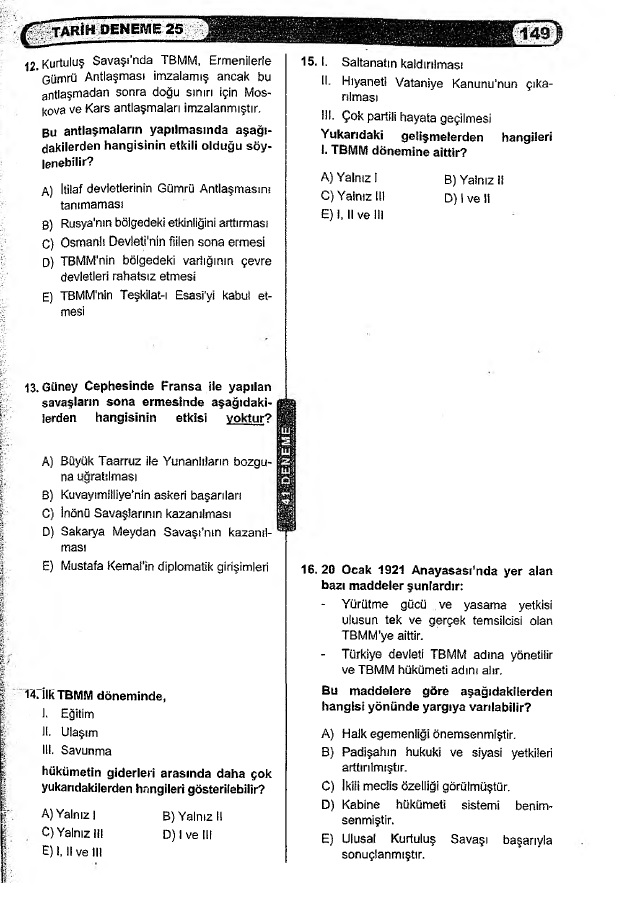 TARİH DENEME 25

149

12. Kurtuluş Savaşı'nda TBMM, Ermenilerle Gümrü Antlaşması imzalamış ancak bu antlaşmadan sonra doğu sınırı için Moskova ve Kars antlaşmaları imzalanmıştır.

Bu antlaşmaların yapılmasında aşağıdakilerden hangisinin etkili olduğu söylenebilir?

A) İtilaf devletlerinin Gümrü Antlaşmasını tanımaması
B) Rusya'nın bölgedeki etkinliğini arttırması
C) Osmanlı Devleti'nin fiilen sona ermesi
D) TBMM'nin bölgedeki varlığının çevre devletleri rahatsız etmesi
E) TBMM'nin Teşkilat-ı Esasi'yi kabul etmesi

13. Güney Cephesinde Fransa ile yapılan savaşların sona ermesinde aşağıdakilerden hangisinin etkisi yoktur?

A) Büyük Taarruz ile Yunanlıların bozguna uğratılması
B) Kuvayımilliye'nin askeri başarıları
C) İnönü Savaşlarının kazanılması
D) Sakarya Meydan Savaşı'nın kazanılması
E) Mustafa Kemal'in diplomatik girişimleri

14. İlk TBMM döneminde,
I. Eğitim
II. Ulaşım
III. Savunma
hükümetin giderleri arasında daha çok yukarıdakilerden hangileri gösterilebilir?

A) Yalnız I
B) Yalnız II
C) Yalnız III
D) I ve III
E) I, II ve III

41 DENEME

15. I. Saltanatın kaldırılması
II. Hıyaneti Vataniye Kanunu'nun çıkarılması
III. Çok partili hayata geçilmesi
Yukarıdaki gelişmelerden hangileri I. TBMM dönemine aittir?

A) Yalnız I
B) Yalnız II
C) Yalnız III
D) I ve II
E) I, II ve III

16. 20 Ocak 1921 Anayasası'nda yer alan bazı maddeler şunlardır:
- Yürütme gücü ve yasama yetkisi ulusun tek ve gerçek temsilcisi olan TBMM'ye aittir.
- Türkiye devleti TBMM adına yönetilir ve TBMM hükümeti adını alır.
Bu maddelere göre aşağıdakilerden hangisi yönünde yargıya varılabilir?

A) Halk egemenliği önemsenmiştir.
B) Padişahın hukuki ve siyasi yetkileri arttırılmıştır.
C) İkili meclis özelliği görülmüştür.
D) Kabine hükümeti sistemi benimsenmiştir.
E) Ulusal Kurtuluş Savaşı başarıyla sonuçlanmıştır.